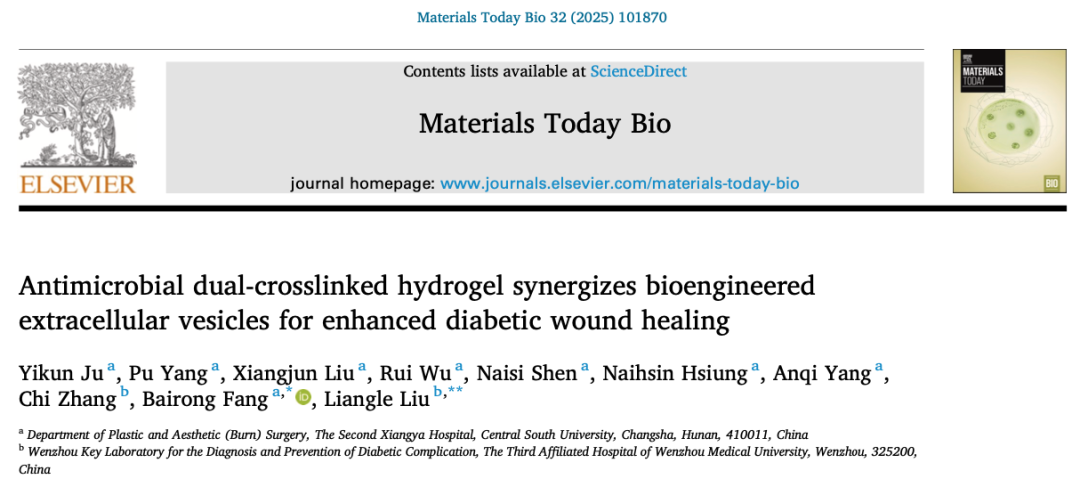 Materials Today Bio 32 (2025) 101870

ELSEVIER

Contents lists available at ScienceDirect

Materials Today Bio

journal homepage: www.journals.elsevier.com/materials-today-bio

MATERIALS TODAY

BIO

Antimicrobial dual-crosslinked hydrogel synergizes bioengineered extracellular vesicles for enhanced diabetic wound healing

Yikun Ju $^{a}$, Pu Yang $^{a}$, Xiangjun Liu $^{a}$, Rui Wu $^{a}$, Naisi Shen $^{a}$, Naihsin Hsiung $^{a}$, Anqi Yang $^{a}$, Chi Zhang $^{b}$, Bairong Fang $^{a,*}$, Liangle Liu $^{b,**}$

$^{a}$ Department of Plastic and Aesthetic (Burn) Surgery, The Second Xiangya Hospital, Central South University, Changsha, Hunan, 410011, China
$^{b}$ Wenzhou Key Laboratory for the Diagnosis and Prevention of Diabetic Complication, The Third Affiliated Hospital of Wenzhou Medical University, Wenzhou, 325200, China